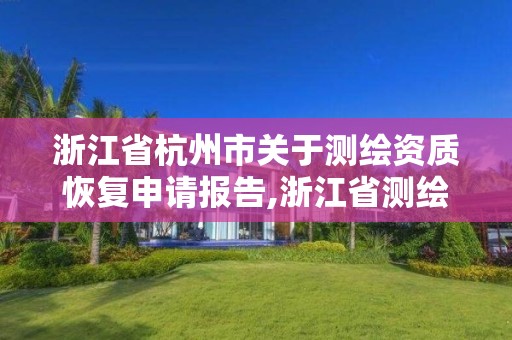 浙江省杭州市关于测绘资质恢复申请报告,浙江省测绘